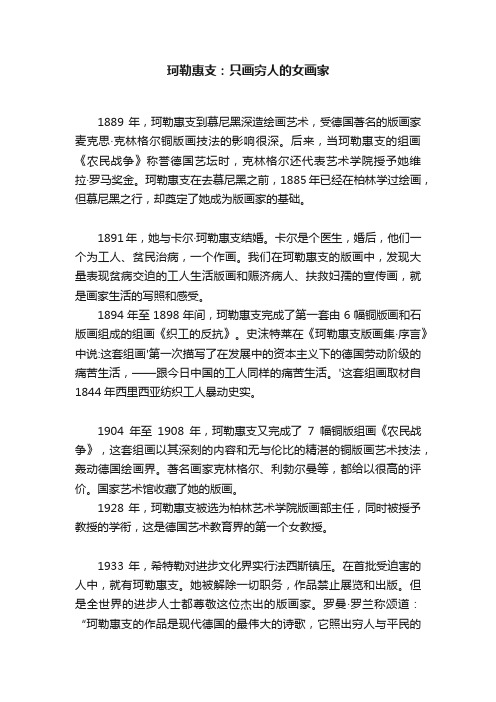 珂勒惠支：只画穷人的女画家

1889 年，珂勒惠支到慕尼黑深造绘画艺术，受德国著名的版画家麦克思·克林格尔铜版画技法的影响很深。后来，当珂勒惠支的组画《农民战争》称誉德国艺坛时，克林格尔还代表艺术学院授予她维拉·罗马奖金。珂勒惠支在去慕尼黑之前，1885 年已经在柏林学过绘画，但慕尼黑之行，却奠定了她成为版画家的基础。

1891 年，她与卡尔·珂勒惠支结婚。卡尔是个医生，婚后，他们一个为工人、贫民治病，一个作画。我们在珂勒惠支的版画中，发现大量表现贫病交迫的工人生活版画和赈济病人、扶救妇孺的宣传画，就是画家生活的写照和感受。

1894 年至 1898 年间，珂勒惠支完成了第一套由 6 幅铜版画和石版画组成的组画《织工的反抗》。史沫特莱在《珂勒惠支版画集·序言》中说:这套组画'第一次描写了在发展中的资本主义下的德国劳动阶级的痛苦生活，——跟今日中国的工人同样的痛苦生活。'这套组画取材自 1844 年西里西亚纺织工人暴动史实。

1904 年至 1908 年，珂勒惠支又完成了 7 幅铜版组画《农民战争》，这套组画以其深刻的内容和无与伦比的精湛的铜版画艺术技法，轰动德国绘画界。著名画家克林格尔、利勃尔曼等，都给以很高的评价。国家艺术馆收藏了她的版画。

1928 年，珂勒惠支被选为柏林艺术学院版画部主任，同时被授予教授的学衔，这是德国艺术教育界的第一个女教授。

1933 年，希特勒对进步文化界实行法西斯镇压。在首批受迫害的人中，就有珂勒惠支。她被解除一切职务，作品禁止展览和出版。但是全世界的进步人士都尊敬这位杰出的版画家。罗曼·罗兰称颂道：“珂勒惠支的作品是现代德国的最伟大的诗歌，它照出穷人与平民的